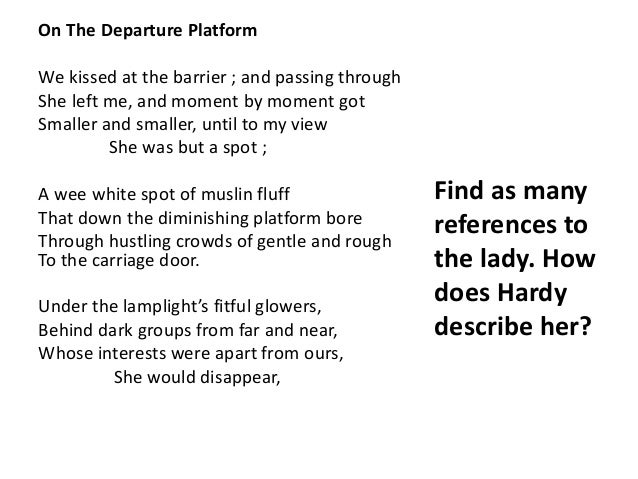 On The Departure Platform

We kissed at the barrier ; and passing through
She left me, and moment by moment got
Smaller and smaller, until to my view
She was but a spot ;

A wee white spot of muslin fluff
That down the diminishing platform bore
Through hustling crowds of gentle and rough
To the carriage door.

Under the lamplight's fitful glowers,
Behind dark groups from far and near,
Whose interests were apart from ours,
She would disappear,

Find as many references to the lady. How does Hardy describe her?